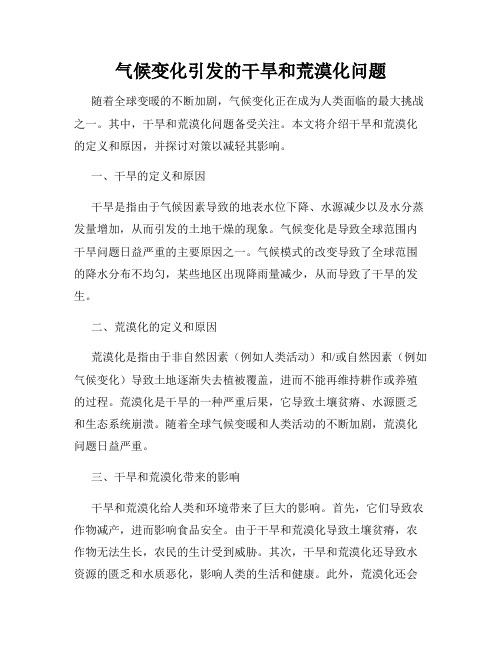 气候变化引发的干旱和荒漠化问题

随着全球变暖的不断加剧，气候变化正在成为人类面临的最大挑战之一。其中，干旱和荒漠化问题备受关注。本文将介绍干旱和荒漠化的定义和原因，并探讨对策以减轻其影响。

一、干旱的定义和原因

干旱是指由于气候因素导致的地表水位下降、水源减少以及水分蒸发量增加，从而引发的土地干燥的现象。气候变化是导致全球范围内干旱问题日益严重的主要原因之一。气候模式的改变导致了全球范围的降水分布不均匀，某些地区出现降雨量减少，从而导致了干旱的发生。

二、荒漠化的定义和原因

荒漠化是指由于非自然因素（例如人类活动）和/或自然因素（例如气候变化）导致土地逐渐失去植被覆盖，进而不能再维持耕作或养殖的过程。荒漠化是干旱的一种严重后果，它导致土壤贫瘠、水源匮乏和生态系统崩溃。随着全球气候变暖和人类活动的不断加剧，荒漠化问题日益严重。

三、干旱和荒漠化带来的影响

干旱和荒漠化给人类和环境带来了巨大的影响。首先，它们导致农作物减产，进而影响食品安全。由于干旱和荒漠化导致土壤贫瘠，农作物无法生长，农民的生计受到威胁。其次，干旱和荒漠化还导致水资源的匮乏和水质恶化，影响人类的生活和健康。此外，荒漠化还会